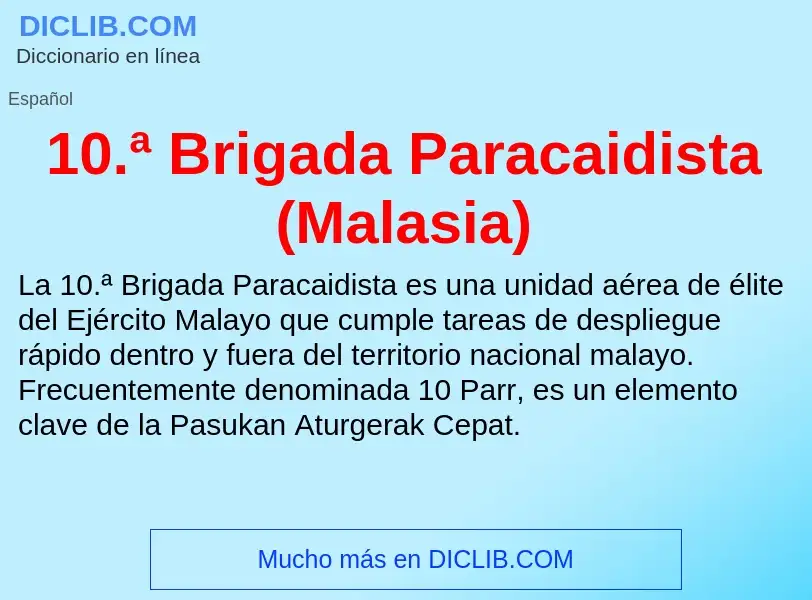 DICLIB.COM
Diccionario en línea

Español

10.ª Brigada Paracaidista (Malasia)

La 10.ª Brigada Paracaidista es una unidad aérea de élite del Ejército Malayo que cumple tareas de despliegue rápido dentro y fuera del territorio nacional malayo. Frecuentemente denominada 10 Parr, es un elemento clave de la Pasukan Aturgerak Cepat.

Mucho más en DICLIB.COM